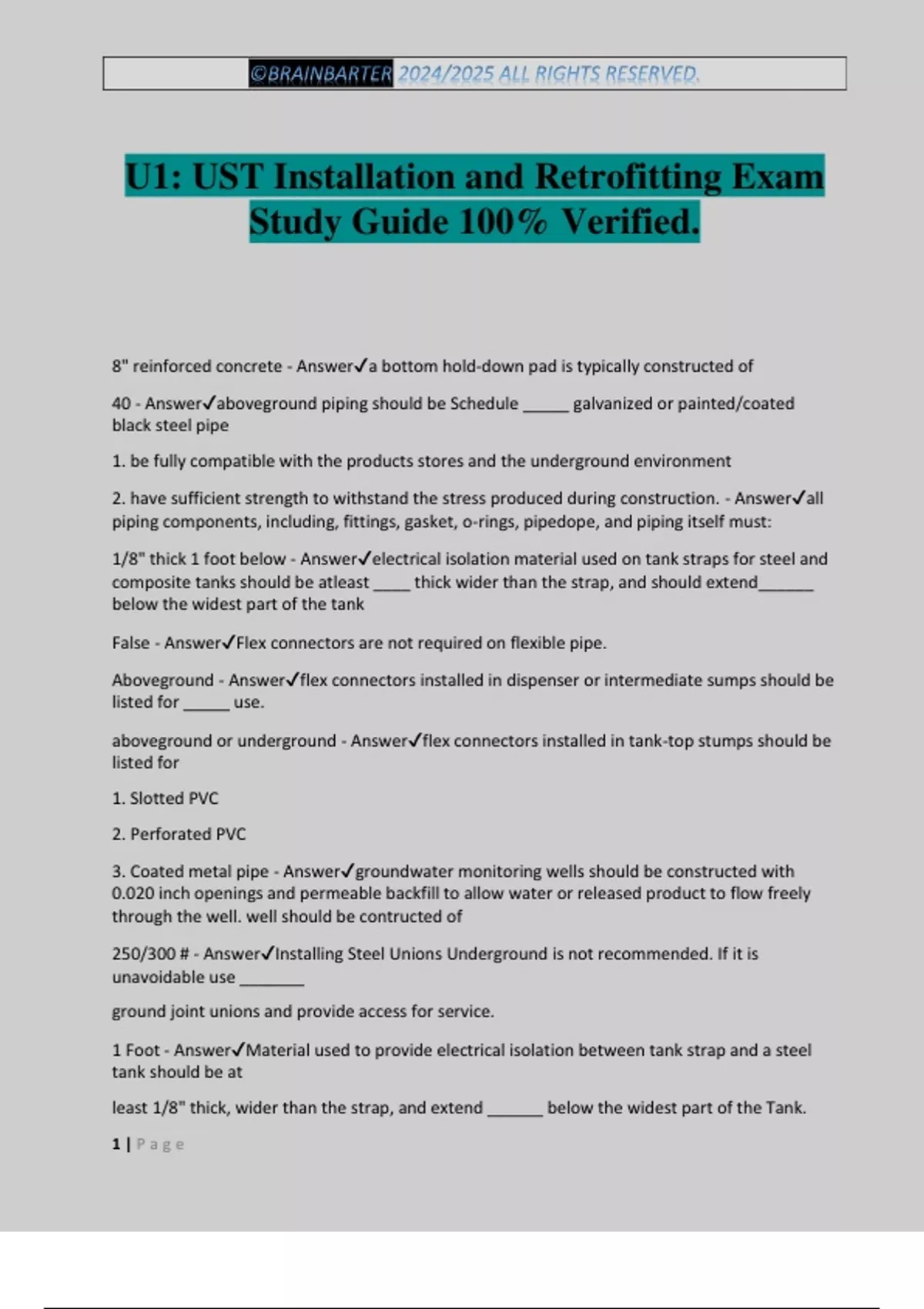 ©BRAINBARTER 2024/2025 ALL RIGHTS RESERVED.

U1: UST Installation and Retrofitting Exam Study Guide 100% Verified.

8" reinforced concrete - Answer✓a bottom hold-down pad is typically constructed of

40 - Answer✓aboveground piping should be Schedule _____ galvanized or painted/coated black steel pipe

1. be fully compatible with the products stores and the underground environment

2. have sufficient strength to withstand the stress produced during construction. - Answer✓all piping components, including, fittings, gasket, o-rings, pipedope, and piping itself must:

1/8" thick 1 foot below - Answer✓electrical isolation material used on tank straps for steel and composite tanks should be atleast ____ thick wider than the strap, and should extend______ below the widest part of the tank

False - Answer✓Flex connectors are not required on flexible pipe.

Aboveground - Answer✓flex connectors installed in dispenser or intermediate sumps should be listed for _____ use.

aboveground or underground - Answer✓flex connectors installed in tank-top stumps should be listed for

1. Slotted PVC

2. Perforated PVC

3. Coated metal pipe - Answer✓groundwater monitoring wells should be constructed with 0.020 inch openings and permeable backfill to allow water or released product to flow freely through the well. well should be contructed of

250/300 # - Answer✓Installing Steel Unions Underground is not recommended. If it is unavoidable use _______

ground joint unions and provide access for service.

1 Foot - Answer✓Material used to provide electrical isolation between tank strap and a steel tank should be at

least 1/8" thick, wider than the strap, and extend ______ below the widest part of the Tank.

1 | Page